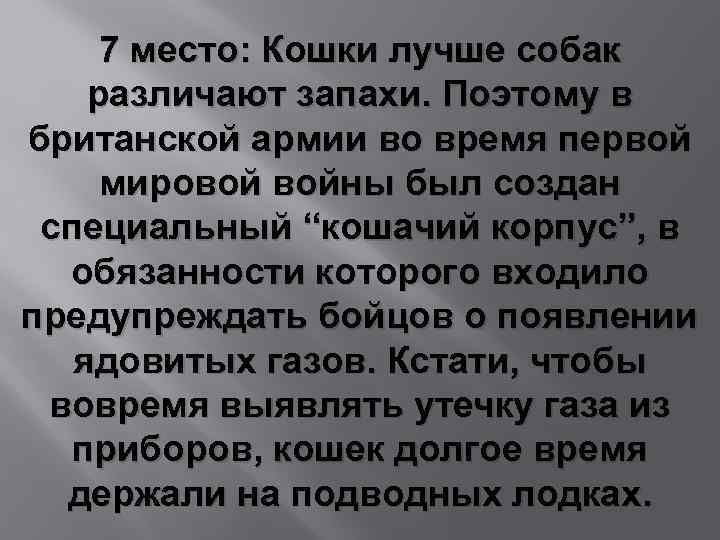 7 место: Кошки лучше собак различают запахи. Поэтому в британской армии во время первой мировой войны был создан специальный “кошачий корпус”, в обязанности которого входило предупреждать бойцов о появлении ядовитых газов. Кстати, чтобы вовремя выявлять утечку газа из приборов, кошек долгое время держали на подводных лодках.